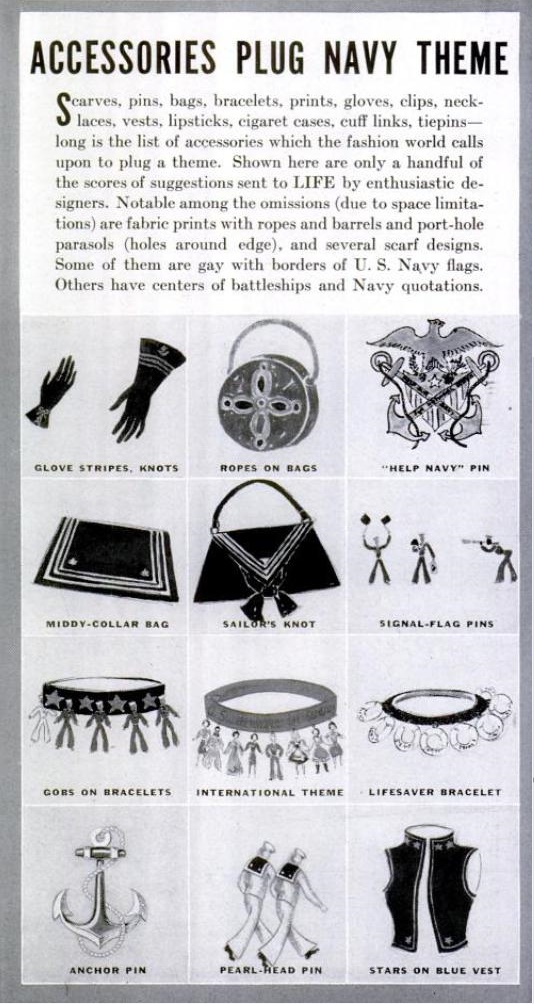 ACCESSORIES PLUG NAVY THEME

Scarves, pins, bags, bracelets, prints, gloves, clips, necklaces, vests, lipsticks, cigaret cases, cuff links, tiepins—long is the list of accessories which the fashion world calls upon to plug a theme. Shown here are only a handful of the scores of suggestions sent to LIFE by enthusiastic designers. Notable among the omissions (due to space limitations) are fabric prints with ropes and barrels and port-hole parasols (holes around edge), and several scarf designs. Some of them are gay with borders of U. S. Navy flags. Others have centers of battleships and Navy quotations.

GLOVE STRIPES, KNOTS

ROPES ON BAGS

"HELP NAVY" PIN

MIDDY-COLLAR BAG

SAILOR'S KNOT

SIGNAL-FLAG PINS

GOBS ON BRACELETS

INTERNATIONAL THEME

LIFESAVER BRACELET

ANCHOR PIN

PEARL-HEAD PIN

STARS ON BLUE VEST